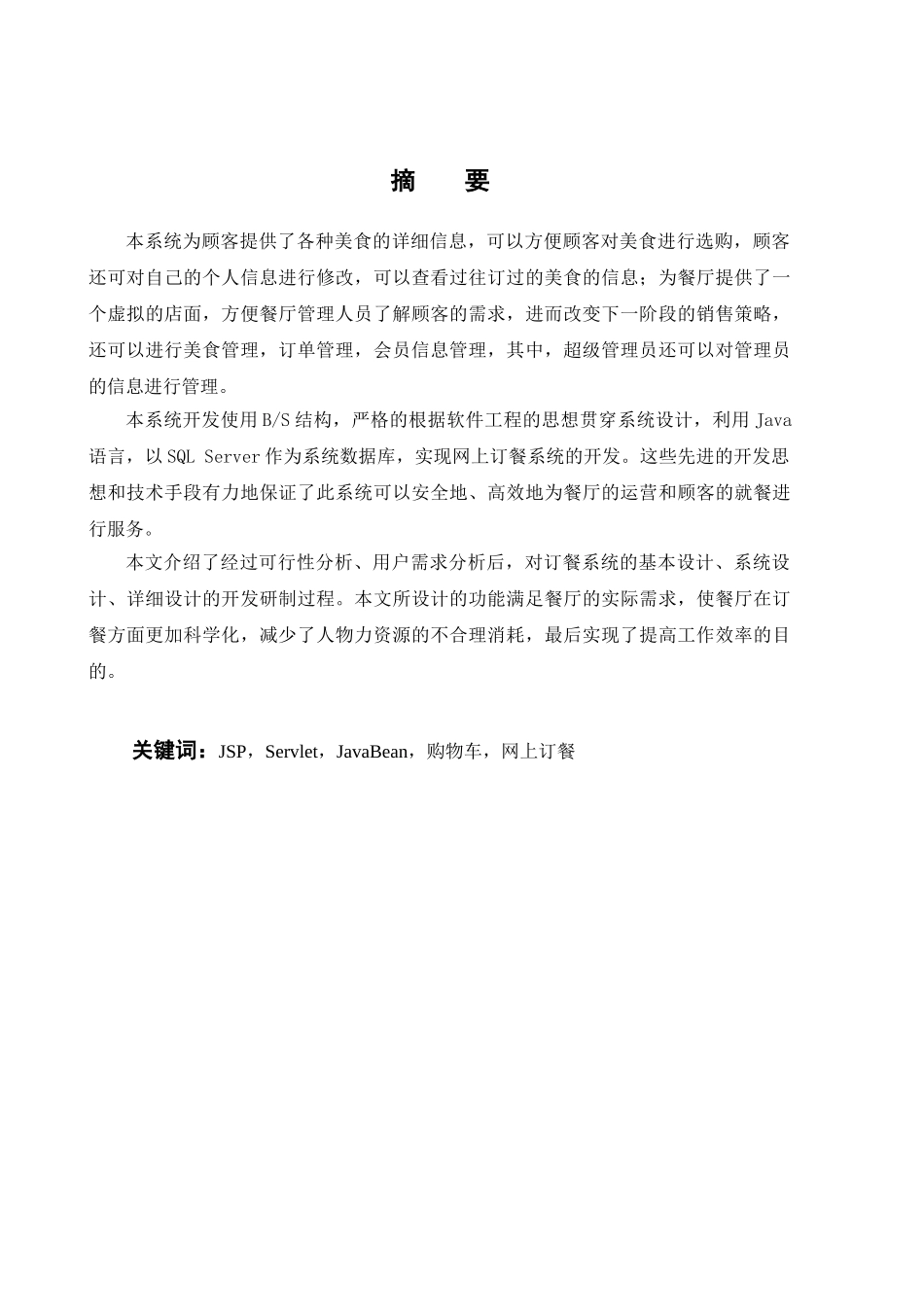 摘　要

本系统为顾客提供了各种美食的详细信息，可以方便顾客对美食进行选购，顾客还可对自己的个人信息进行修改，可以查看过往订过的美食的信息；为餐厅提供了一个虚拟的店面，方便餐厅管理人员了解顾客的需求，进而改变下一阶段的销售策略，还可以进行美食管理，订单管理，会员信息管理，其中，超级管理员还可以对管理员的信息进行管理。

本系统开发使用B/S结构，严格的根据软件工程的思想贯穿系统设计，利用Java语言，以SQL Server作为系统数据库，实现网上订餐系统的开发。这些先进的开发思想和技术手段有力地保证了此系统可以安全地、高效地为餐厅的运营和顾客的就餐进行服务。

本文介绍了经过可行性分析、用户需求分析后，对订餐系统的基本设计、系统设计、详细设计的开发研制过程。本文所设计的功能满足餐厅的实际需求，使餐厅在订餐方面更加科学化，减少了人物力资源的不合理消耗，最后实现了提高工作效率的目的。

关键词：JSP，Servlet，JavaBean，购物车，网上订餐